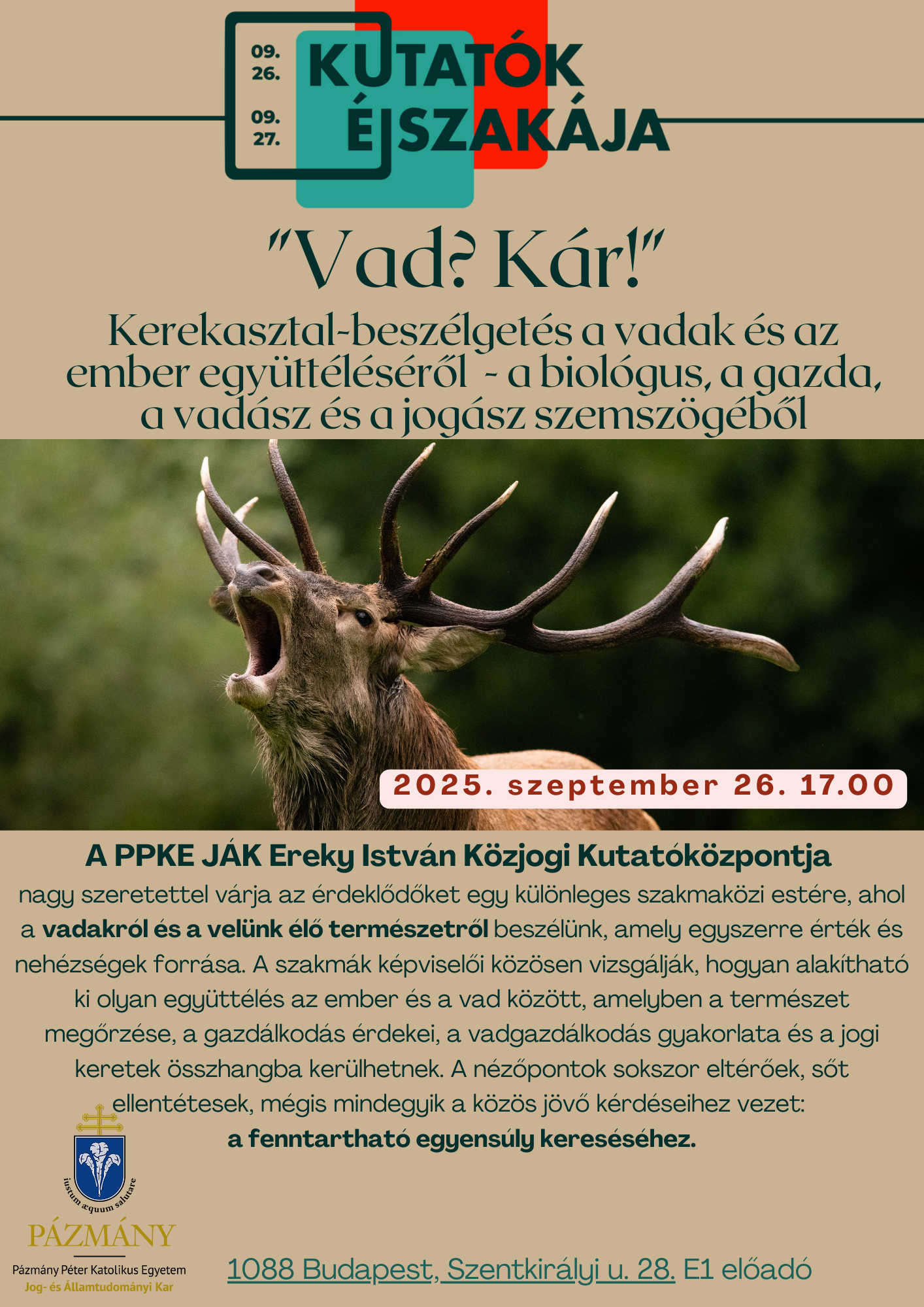 09.
26.

09.
27.

KUTATÓK
ÉJSZAKÁJA

"Vad? Kár!"

Kerekasztal-beszélgetés a vadak és az ember együttéléséről - a biológus, a gazda, a vadász és a jogász szemszögéből

2025. szeptember 26. 17.00

A PPKE JÁK Ereky István Közjogi Kutatóközpontja

nagy szeretettel várja az érdeklődőket egy különleges szakmaközi estére, ahol a vadakról és a velünk élő természetről beszélünk, amely egyszerre érték és nehézségek forrása. A szakmák képviselői közösen vizsgálják, hogyan alakítható ki olyan együttélés az ember és a vad között, amelyben a természet megőrzése, a gazdálkodás érdekei, a vadgazdálkodás gyakorlata és a jogi keretek összhangba kerülhetnek. A nézőpontok sokszor eltérőek, sőt ellentétesek, mégis mindegyik a közös jövő kérdéseihez vezet:
a fenntartható egyensúly kereséséhez.

iustum æquum salutare
PÁZMÁNY
Pázmány Péter Katolikus Egyetem
Jog- és Államtudományi Kar

1088 Budapest, Szentkirályi u. 28. E1 előadó